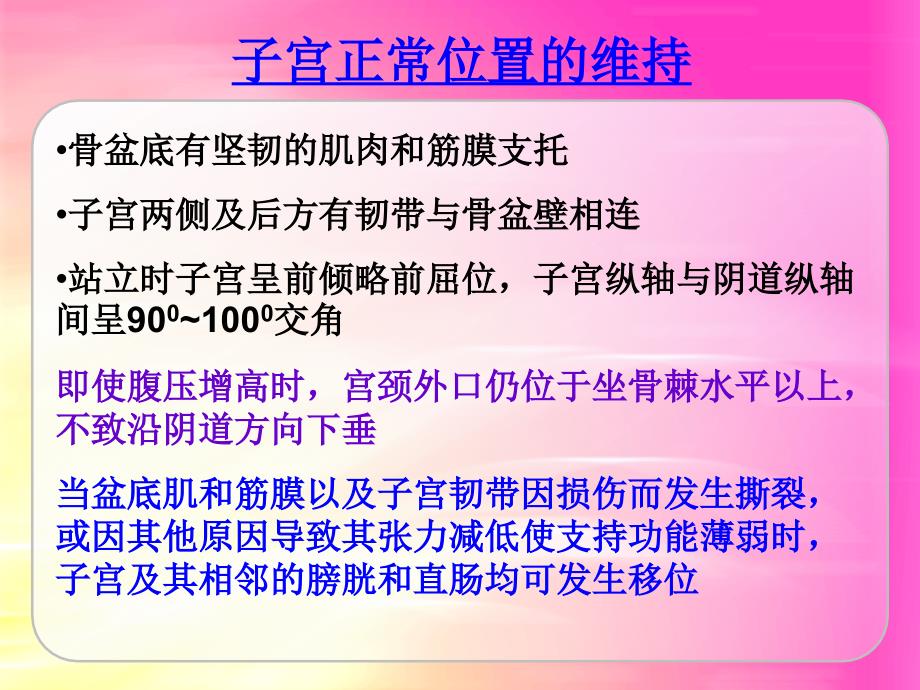 子宫正常位置的维持

•骨盆底有坚韧的肌肉和筋膜支托

•子宫两侧及后方有韧带与骨盆壁相连

•站立时子宫呈前倾略前屈位，子宫纵轴与阴道纵轴间呈$90^0$~$100^0$交角

即使腹压增高时，宫颈外口仍位于坐骨棘水平以上，不致沿阴道方向下垂

当盆底肌和筋膜以及子宫韧带因损伤而发生撕裂，或因其他原因导致其张力减低使支持功能薄弱时，子宫及其相邻的膀胱和直肠均可发生移位